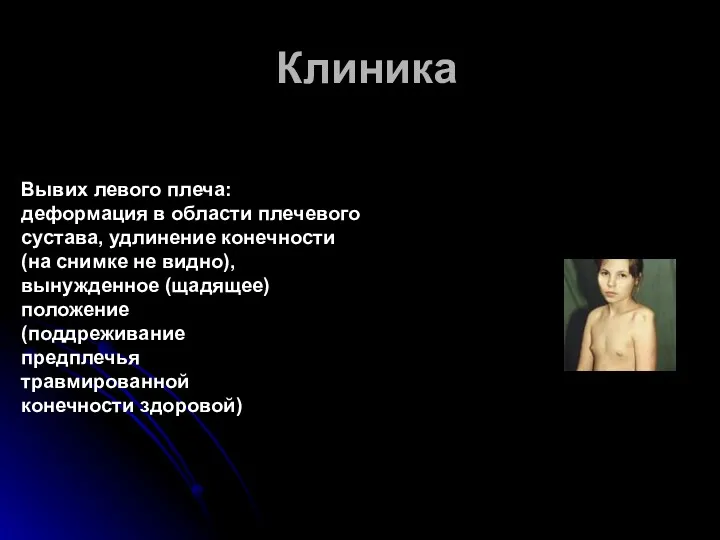 Клиника

Вывих левого плеча: деформация в области плечевого сустава, удлинение конечности (на снимке не видно), вынужденное (щадящее) положение (поддреживание предплечья травмированной конечности здоровой)